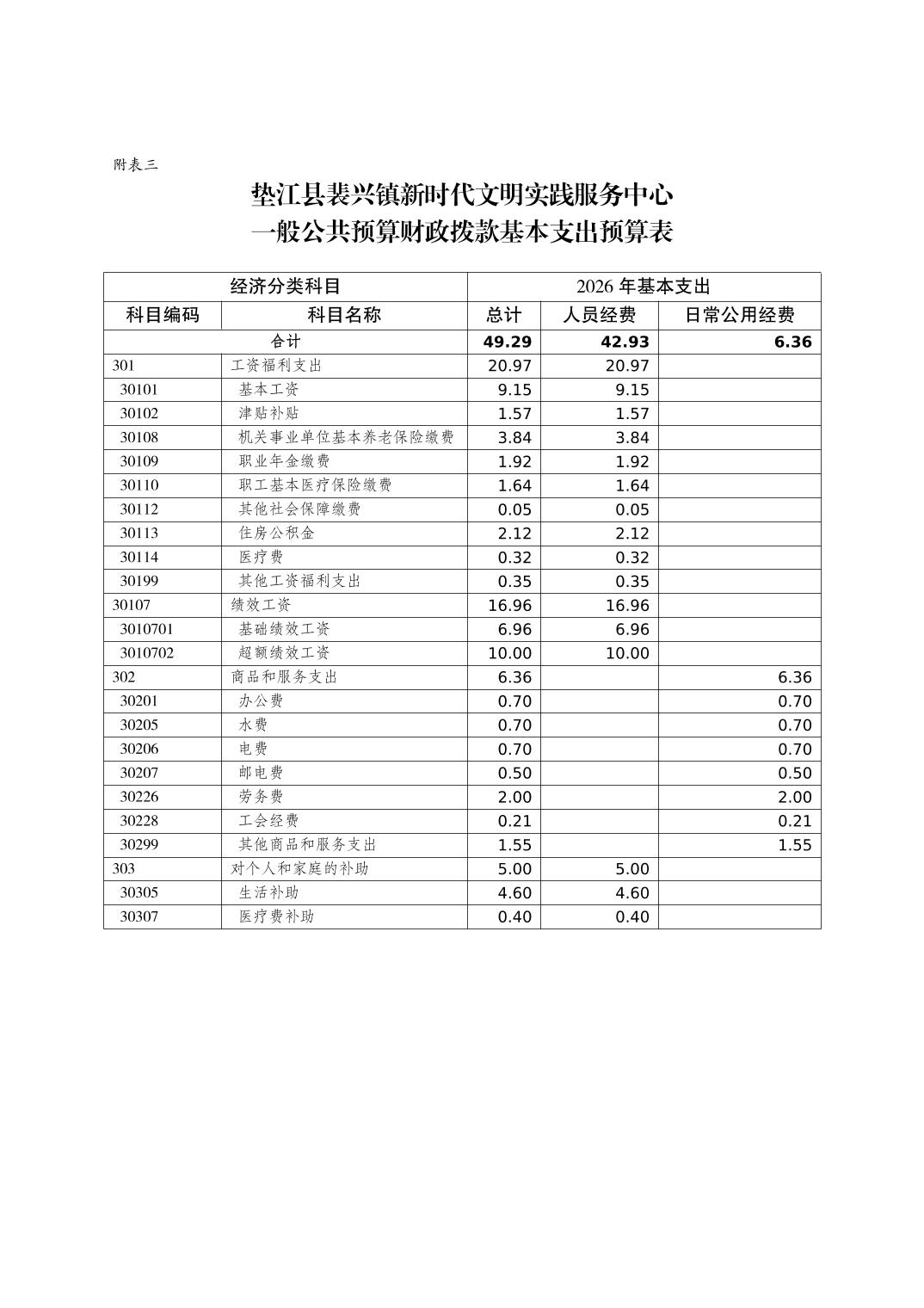 附表三

垫江县裴兴镇新时代文明实践服务中心
一般公共预算财政拨款基本支出预算表

| 经济分类科目 | | 2026 年基本支出 | | |
|---|---|---|---|---|
| 科目编码 | 科目名称 | 总计 | 人员经费 | 日常公用经费 |
| 合计 | | 49.29 | 42.93 | 6.36 |
| 301 | 工资福利支出 | 20.97 | 20.97 | |
| 30101 | 基本工资 | 9.15 | 9.15 | |
| 30102 | 津贴补贴 | 1.57 | 1.57 | |
| 30108 | 机关事业单位基本养老保险缴费 | 3.84 | 3.84 | |
| 30109 | 职业年金缴费 | 1.92 | 1.92 | |
| 30110 | 职工基本医疗保险缴费 | 1.64 | 1.64 | |
| 30112 | 其他社会保障缴费 | 0.05 | 0.05 | |
| 30113 | 住房公积金 | 2.12 | 2.12 | |
| 30114 | 医疗费 | 0.32 | 0.32 | |
| 30199 | 其他工资福利支出 | 0.35 | 0.35 | |
| 30107 | 绩效工资 | 16.96 | 16.96 | |
| 3010701 | 基础绩效工资 | 6.96 | 6.96 | |
| 3010702 | 超额绩效工资 | 10.00 | 10.00 | |
| 302 | 商品和服务支出 | 6.36 | | 6.36 |
| 30201 | 办公费 | 0.70 | | 0.70 |
| 30205 | 水费 | 0.70 | | 0.70 |
| 30206 | 电费 | 0.70 | | 0.70 |
| 30207 | 邮电费 | 0.50 | | 0.50 |
| 30226 | 劳务费 | 2.00 | | 2.00 |
| 30228 | 工会经费 | 0.21 | | 0.21 |
| 30299 | 其他商品和服务支出 | 1.55 | | 1.55 |
| 303 | 对个人和家庭的补助 | 5.00 | 5.00 | |
| 30305 | 生活补助 | 4.60 | 4.60 | |
| 30307 | 医疗费补助 | 0.40 | 0.40 | |